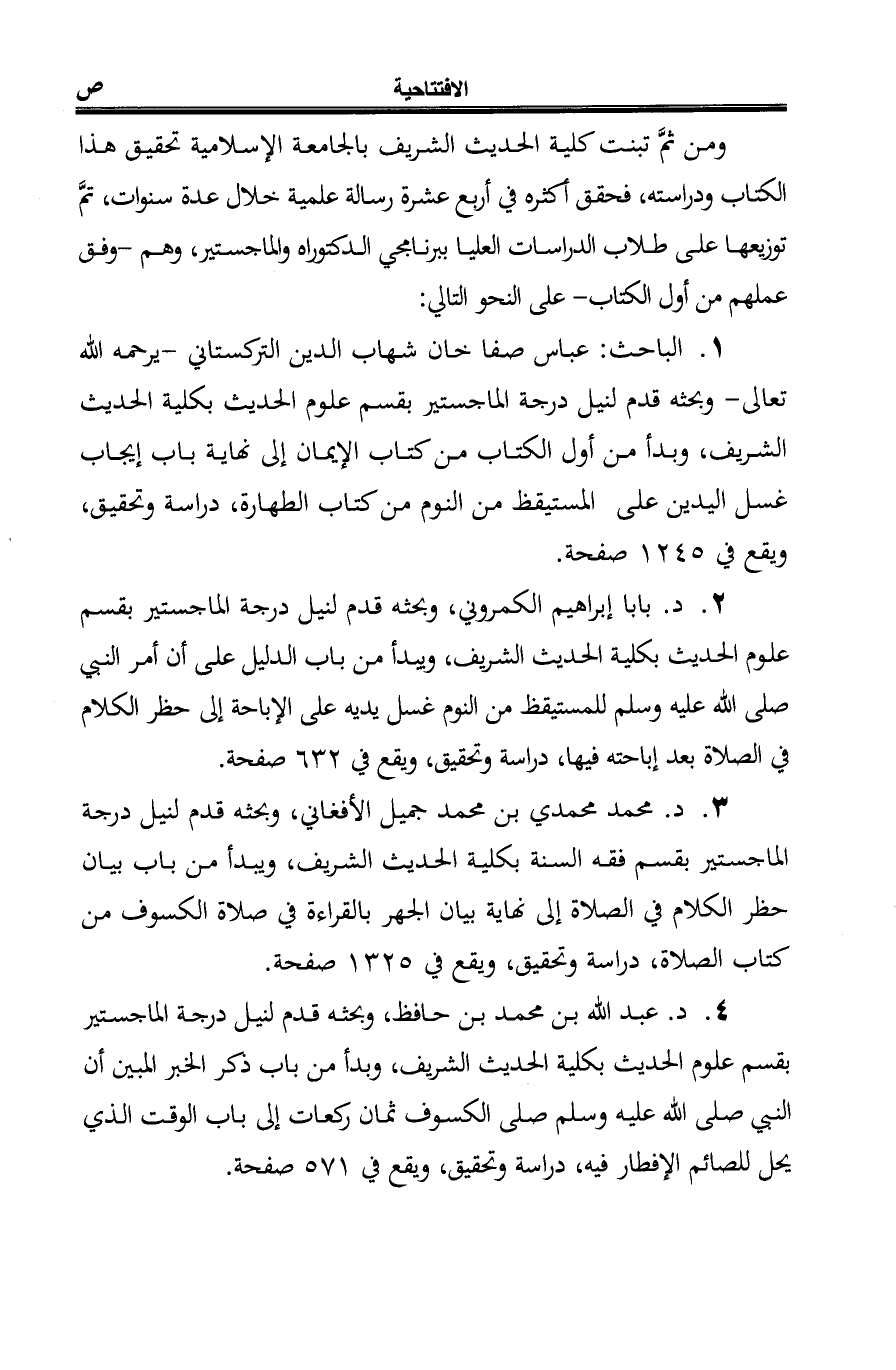 الافتتاحية ص

ومن ثمَّ تبنت كلية الحديث الشريف بالجامعة الإسلامية تحقيق هذا الكتاب ودراسته، فحقق أكثره في أربع عشرة رسالة علمية خلال عدة سنوات، تمَّ توزيعها على طلاب الدراسات العليا ببرنامجي الدكتوراه والماجستير، وهم -وفق عملهم من أول الكتاب- على النحو التالي:

١. الباحث: عباس صفا خان شهاب الدين التركستاني -يرحمه الله تعالى- وبحثه قدم لنيل درجة الماجستير بقسم علوم الحديث بكلية الحديث الشريف، وبدأ من أول الكتاب من كتاب الإيمان إلى نهاية باب إيجاب غسل اليدين على المستيقظ من النوم من كتاب الطهارة، دراسة وتحقيق، ويقع في ١٢٤٥ صفحة.

٢. د. بابا إبراهيم الكمروني، وبحثه قدم لنيل درجة الماجستير بقسم علوم الحديث بكلية الحديث الشريف، ويبدأ من باب الدليل على أن أمر النبي صلى الله عليه وسلم للمستيقظ من النوم غسل يديه على الإباحة إلى حظر الكلام في الصلاة بعد إباحته فيها، دراسة وتحقيق، ويقع في ٦٣٢ صفحة.

٣. د. محمد محمدي بن محمد جميل الأفغاني، وبحثه قدم لنيل درجة الماجستير بقسم فقه السنة بكلية الحديث الشريف، ويبدأ من باب بيان حظر الكلام في الصلاة إلى نهاية بيان الجهر بالقراءة في صلاة الكسوف من كتاب الصلاة، دراسة وتحقيق، ويقع في ١٣٢٥ صفحة.

٤. د. عبد الله بن محمد بن حافظ، وبحثه قدم لنيل درجة الماجستير بقسم علوم الحديث بكلية الحديث الشريف، وبدأ من باب ذكر الخبر المبين أن النبي صلى الله عليه وسلم صلى الكسوف ثمان ركعات إلى باب الوقت الذي يحل للصائم الإفطار فيه، دراسة وتحقيق، ويقع في ٥٧١ صفحة.